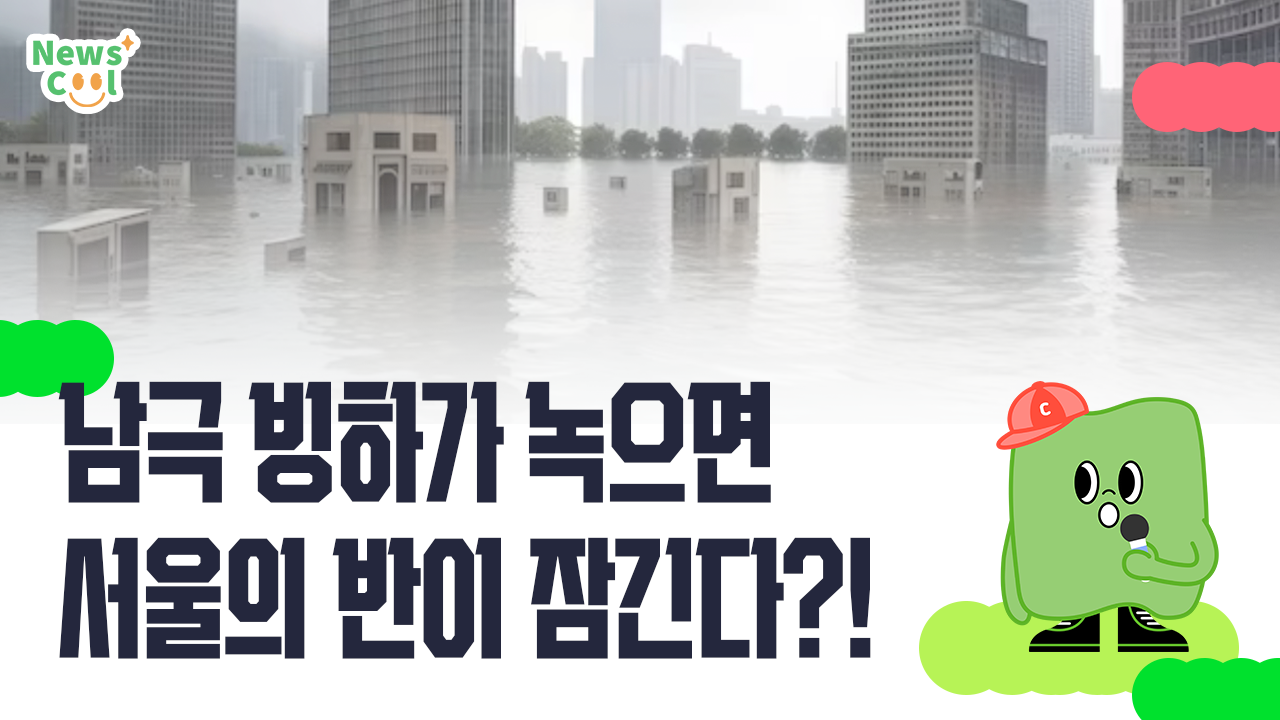 News Cool

남극 빙하가 녹으면
서울의 반이 잠긴다?!

C